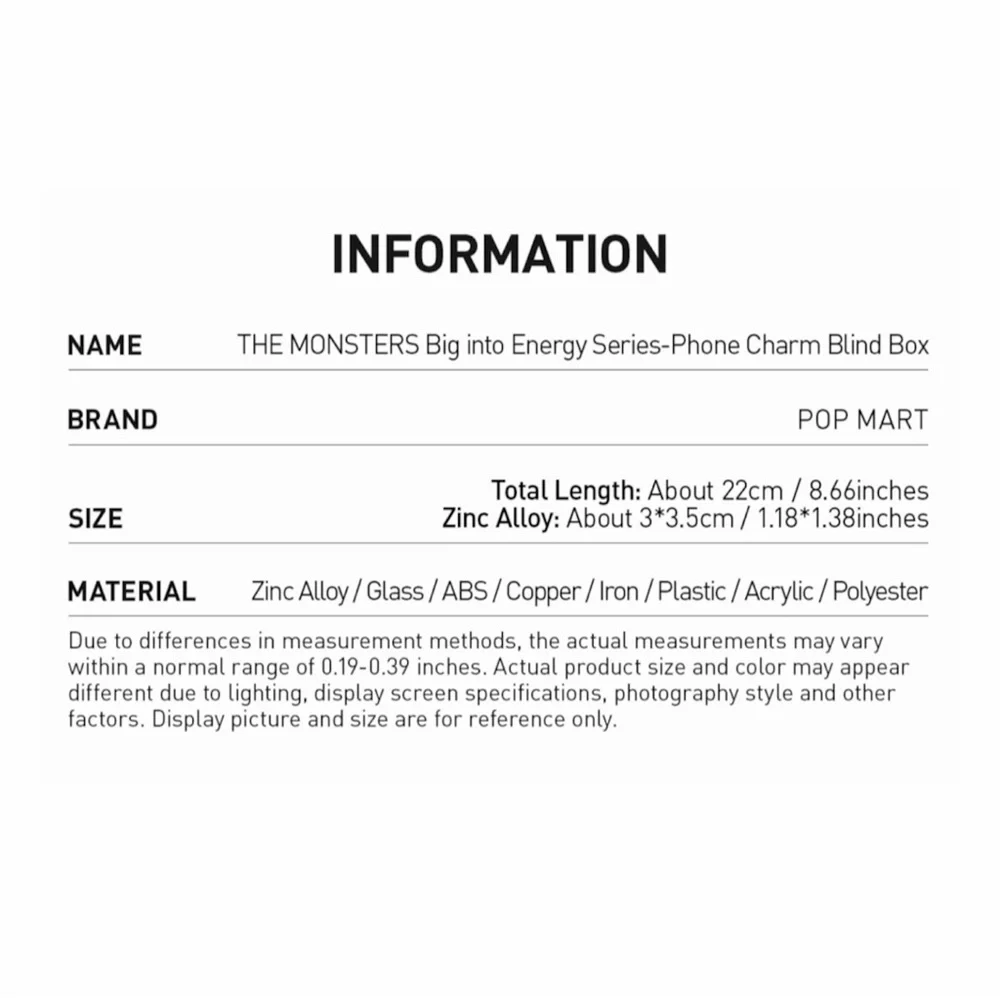 INFORMATION

NAME
THE MONSTERS Big into Energy Series-Phone Charm Blind Box

BRAND
POP MART

SIZE
Total Length: About 22cm / 8.66inches
Zinc Alloy: About 3*3.5cm / 1.18*1.38inches

MATERIAL
Zinc Alloy / Glass / ABS / Copper / Iron / Plastic / Acrylic / Polyester

Due to differences in measurement methods, the actual measurements may vary within a normal range of 0.19-0.39 inches. Actual product size and color may appear different due to lighting, display screen specifications, photography style and other factors. Display picture and size are for reference only.